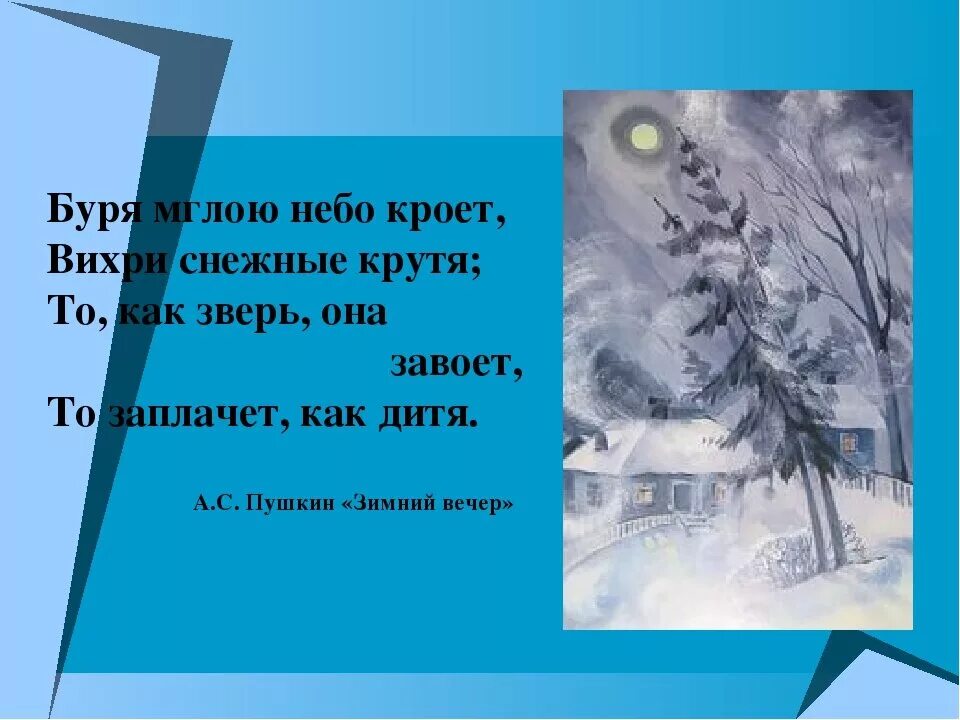 Буря мглою небо кроет,
Вихри снежные крутя;
То, как зверь, она
завоет,
То заплачет, как дитя.

А.С. Пушкин «Зимний вечер»